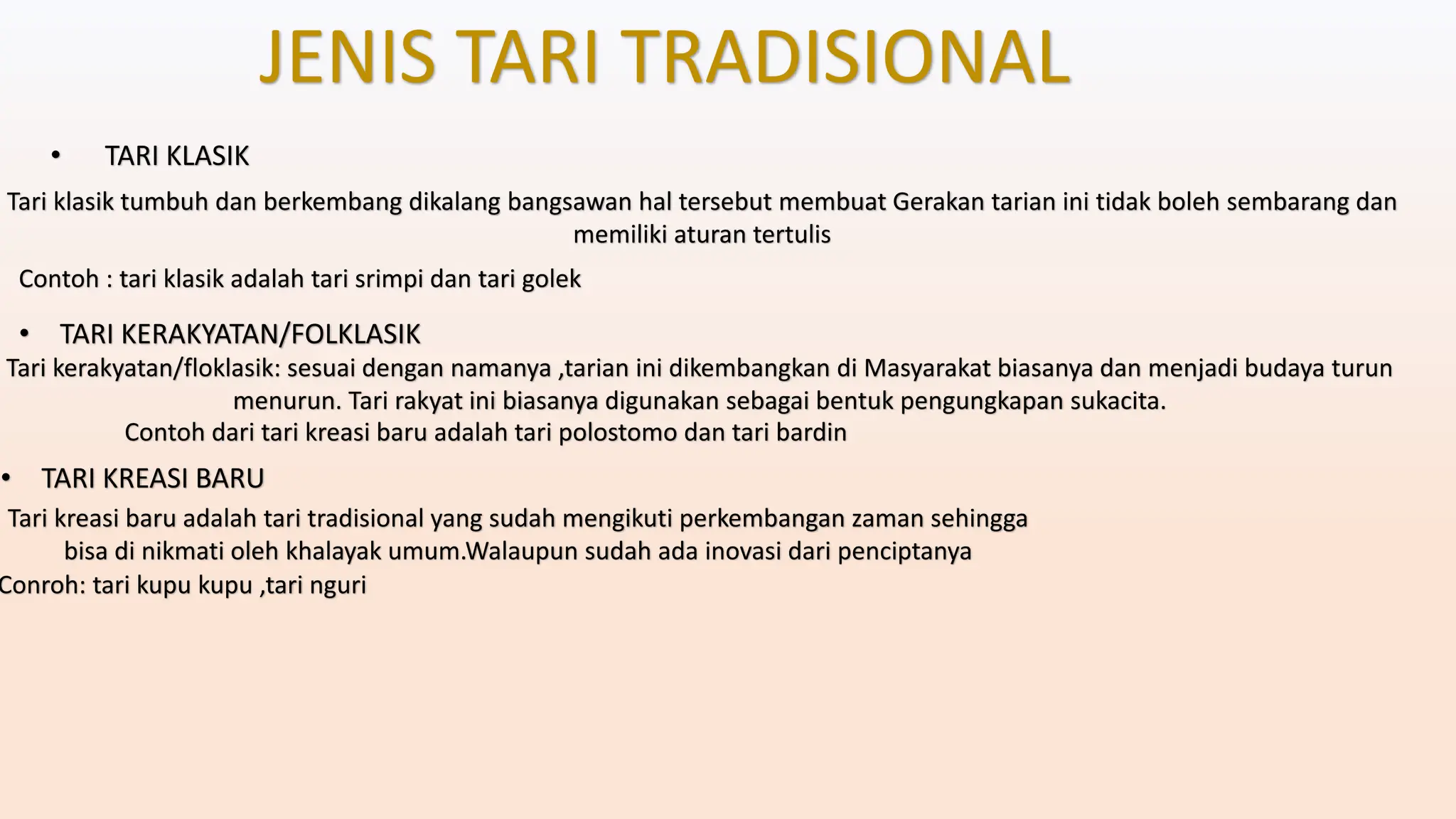 JENIS TARI TRADISIONAL

• TARI KLASIK

Tari klasik tumbuh dan berkembang dikalang bangsawan hal tersebut membuat Gerakan tarian ini tidak boleh sembarang dan memiliki aturan tertulis

Contoh : tari klasik adalah tari srimpi dan tari golek

• TARI KERAKYATAN/FOLKLASIK

Tari kerakyatan/floklasik: sesuai dengan namanya ,tarian ini dikembangkan di Masyarakat biasanya dan menjadi budaya turun menurun. Tari rakyat ini biasanya digunakan sebagai bentuk pengungkapan sukacita.

Contoh dari tari kreasi baru adalah tari polostomo dan tari bardin

• TARI KREASI BARU

Tari kreasi baru adalah tari tradisional yang sudah mengikuti perkembangan zaman sehingga bisa di nikmati oleh khalayak umum.Walaupun sudah ada inovasi dari penciptanya

Conroh: tari kupu kupu ,tari nguri